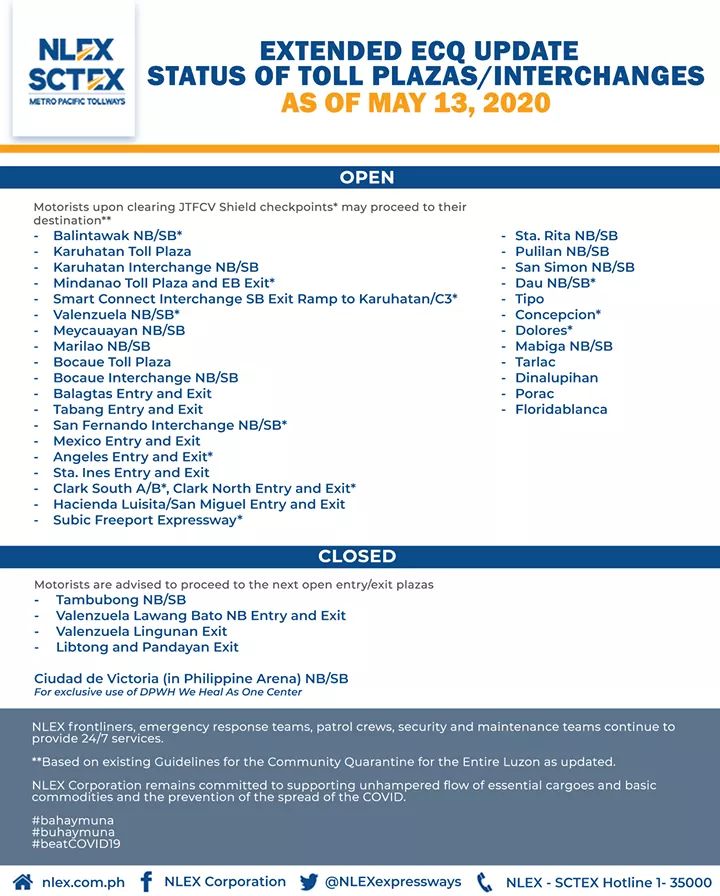 NLEX
SCTEX
METRO PACIFIC TOLLWAYS

EXTENDED ECQ UPDATE
STATUS OF TOLL PLAZAS/INTERCHANGES
AS OF MAY 13, 2020

OPEN

Motorists upon clearing JTFCV Shield checkpoints* may proceed to their destination**
- Balintawak NB/SB*
- Karuhatan Toll Plaza
- Karuhatan Interchange NB/SB
- Mindanao Toll Plaza and EB Exit*
- Smart Connect Interchange SB Exit Ramp to Karuhatan/C3*
- Valenzuela NB/SB*
- Meycauayan NB/SB
- Marilao NB/SB
- Bocaue Toll Plaza
- Bocaue Interchange NB/SB
- Balagtas Entry and Exit
- Tabang Entry and Exit
- San Fernando Interchange NB/SB*
- Mexico Entry and Exit
- Angeles Entry and Exit*
- Sta. Ines Entry and Exit
- Clark South A/B*, Clark North Entry and Exit*
- Hacienda Luisita/San Miguel Entry and Exit
- Subic Freeport Expressway*

- Sta. Rita NB/SB
- Pulilan NB/SB
- San Simon NB/SB
- Dau NB/SB*
- Tipo
- Concepcion*
- Dolores*
- Mabiga NB/SB
- Tarlac
- Dinalupihan
- Porac
- Floridablanca

CLOSED

Motorists are advised to proceed to the next open entry/exit plazas
- Tambubong NB/SB
- Valenzuela Lawang Bato NB Entry and Exit
- Valenzuela Lingunan Exit
- Libtong and Pandayan Exit

Ciudad de Victoria (in Philippine Arena) NB/SB
For exclusive use of DPWH We Heal As One Center

NLEX frontliners, emergency response teams, patrol crews, security and maintenance teams continue to provide 24/7 services.

**Based on existing Guidelines for the Community Quarantine for the Entire Luzon as updated.

NLEX Corporation remains committed to supporting unhampered flow of essential cargoes and basic commodities and the prevention of the spread of the COVID.

#bahaymuna
#buhaymuna
#beatCOVID19

nlex.com.ph NLEX Corporation @NLEXexpressways NLEX - SCTEX Hotline 1- 35000